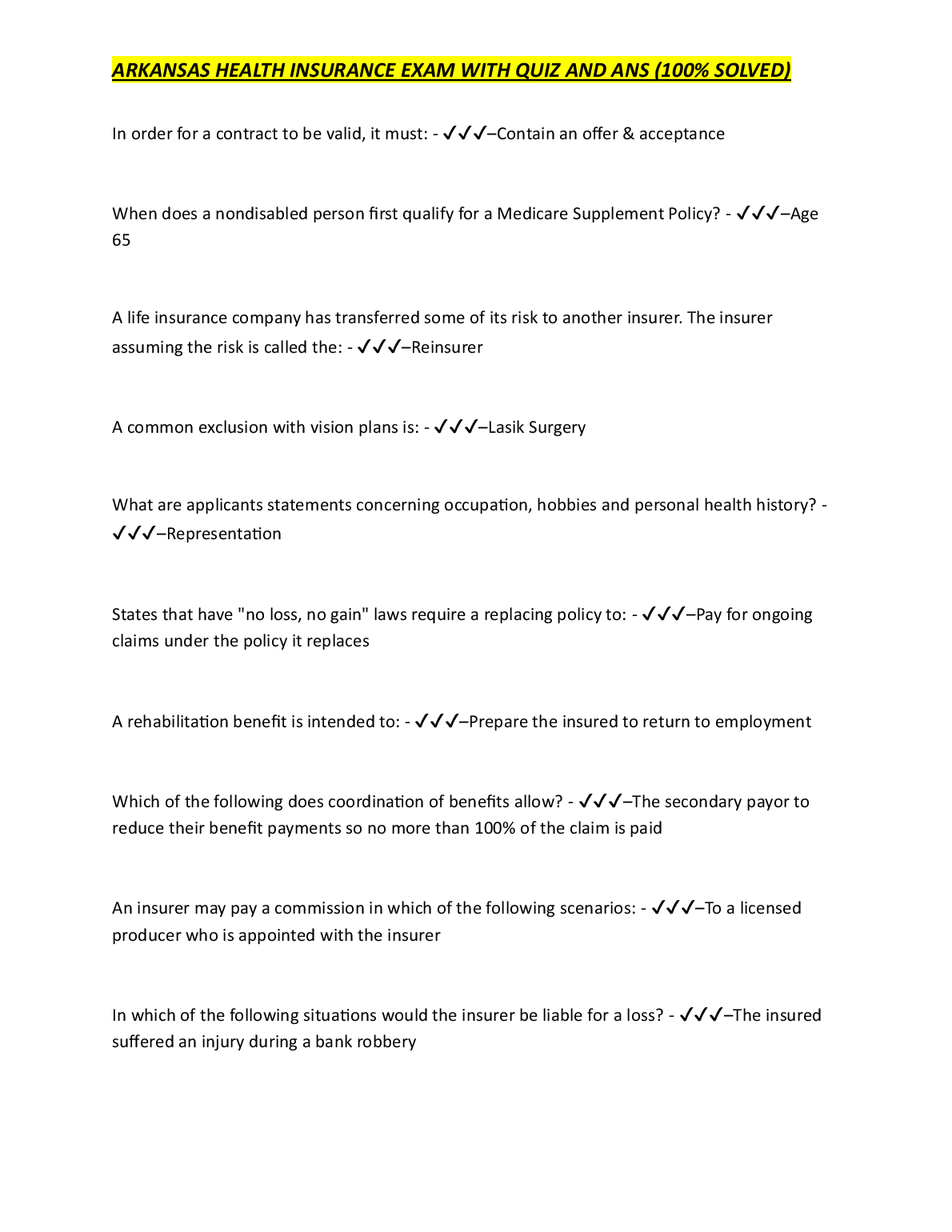 ARKANSAS HEALTH INSURANCE EXAM WITH QUIZ AND ANS (100% SOLVED)

In order for a contract to be valid, it must: - ✓✓✓–Contain an offer & acceptance

When does a nondisabled person first qualify for a Medicare Supplement Policy? - ✓✓✓–Age 65

A life insurance company has transferred some of its risk to another insurer. The insurer assuming the risk is called the: - ✓✓✓–Reinsurer

A common exclusion with vision plans is: - ✓✓✓–Lasik Surgery

What are applicants statements concerning occupation, hobbies and personal health history? - ✓✓✓–Representation

States that have "no loss, no gain" laws require a replacing policy to: - ✓✓✓–Pay for ongoing claims under the policy it replaces

A rehabilitation benefit is intended to: - ✓✓✓–Prepare the insured to return to employment

Which of the following does coordination of benefits allow? - ✓✓✓–The secondary payor to reduce their benefit payments so no more than 100% of the claim is paid

An insurer may pay a commission in which of the following scenarios: - ✓✓✓–To a licensed producer who is appointed with the insurer

In which of the following situations would the insurer be liable for a loss? - ✓✓✓–The insured suffered an injury during a bank robbery